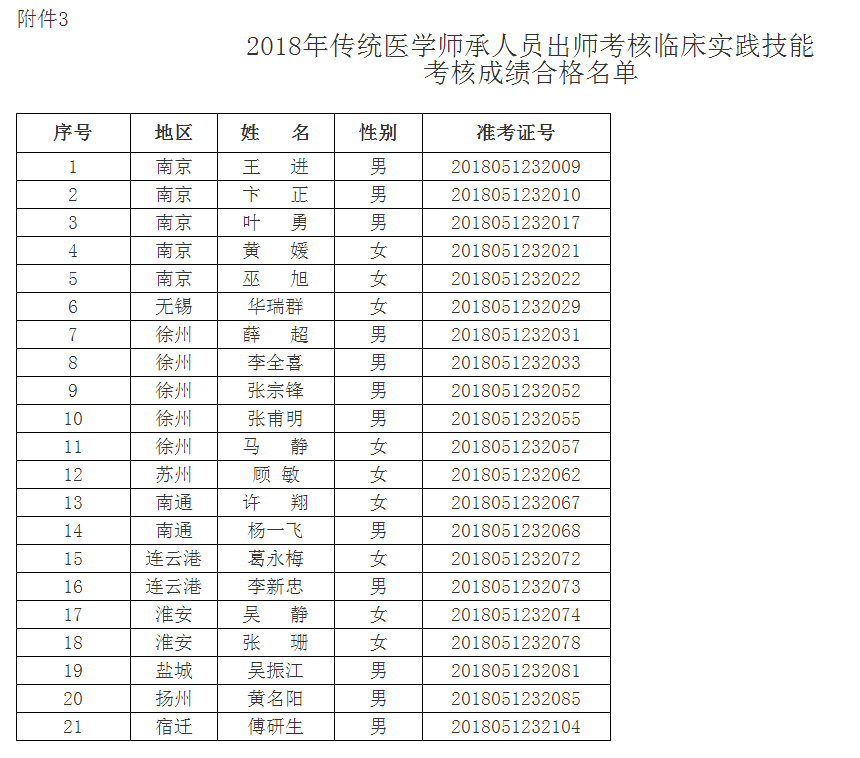 附件3

2018年传统医学师承人员出师考核临床实践技能考核成绩合格名单

| 序号 | 地区 | 姓　名 | 性别 | 准考证号 |
|---|---|---|---|---|
| 1 | 南京 | 王　进 | 男 | 2018051232009 |
| 2 | 南京 | 卞　正 | 男 | 2018051232010 |
| 3 | 南京 | 叶　勇 | 男 | 2018051232017 |
| 4 | 南京 | 黄　媛 | 女 | 2018051232021 |
| 5 | 南京 | 巫　旭 | 女 | 2018051232022 |
| 6 | 无锡 | 华瑞群 | 女 | 2018051232029 |
| 7 | 徐州 | 薛　超 | 男 | 2018051232031 |
| 8 | 徐州 | 李全喜 | 男 | 2018051232033 |
| 9 | 徐州 | 张宗锋 | 男 | 2018051232052 |
| 10 | 徐州 | 张甫明 | 男 | 2018051232055 |
| 11 | 徐州 | 马　静 | 女 | 2018051232057 |
| 12 | 苏州 | 顾　敏 | 女 | 2018051232062 |
| 13 | 南通 | 许　翔 | 女 | 2018051232067 |
| 14 | 南通 | 杨一飞 | 男 | 2018051232068 |
| 15 | 连云港 | 葛永梅 | 女 | 2018051232072 |
| 16 | 连云港 | 李新忠 | 男 | 2018051232073 |
| 17 | 淮安 | 吴　静 | 女 | 2018051232074 |
| 18 | 淮安 | 张　珊 | 女 | 2018051232078 |
| 19 | 盐城 | 吴振江 | 男 | 2018051232081 |
| 20 | 扬州 | 黄名阳 | 男 | 2018051232085 |
| 21 | 宿迁 | 傅研生 | 男 | 2018051232104 |